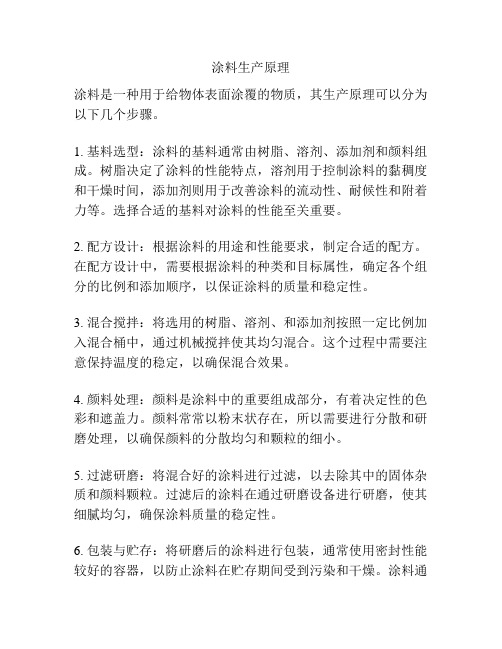 涂料生产原理

涂料是一种用于给物体表面涂覆的物质，其生产原理可以分为以下几个步骤。

1. 基料选型：涂料的基料通常由树脂、溶剂、添加剂和颜料组成。树脂决定了涂料的性能特点，溶剂用于控制涂料的黏稠度和干燥时间，添加剂则用于改善涂料的流动性、耐候性和附着力等。选择合适的基料对涂料的性能至关重要。

2. 配方设计：根据涂料的用途和性能要求，制定合适的配方。在配方设计中，需要根据涂料的种类和目标属性，确定各个组分的比例和添加顺序，以保证涂料的质量和稳定性。

3. 混合搅拌：将选用的树脂、溶剂、和添加剂按照一定比例加入混合桶中，通过机械搅拌使其均匀混合。这个过程中需要注意保持温度的稳定，以确保混合效果。

4. 颜料处理：颜料是涂料中的重要组成部分，有着决定性的色彩和遮盖力。颜料常常以粉末状存在，所以需要进行分散和研磨处理，以确保颜料的分散均匀和颗粒的细小。

5. 过滤研磨：将混合好的涂料进行过滤，以去除其中的固体杂质和颜料颗粒。过滤后的涂料在通过研磨设备进行研磨，使其细腻均匀，确保涂料质量的稳定性。

6. 包装与贮存：将研磨后的涂料进行包装，通常使用密封性能较好的容器，以防止涂料在贮存期间受到污染和干燥。涂料通